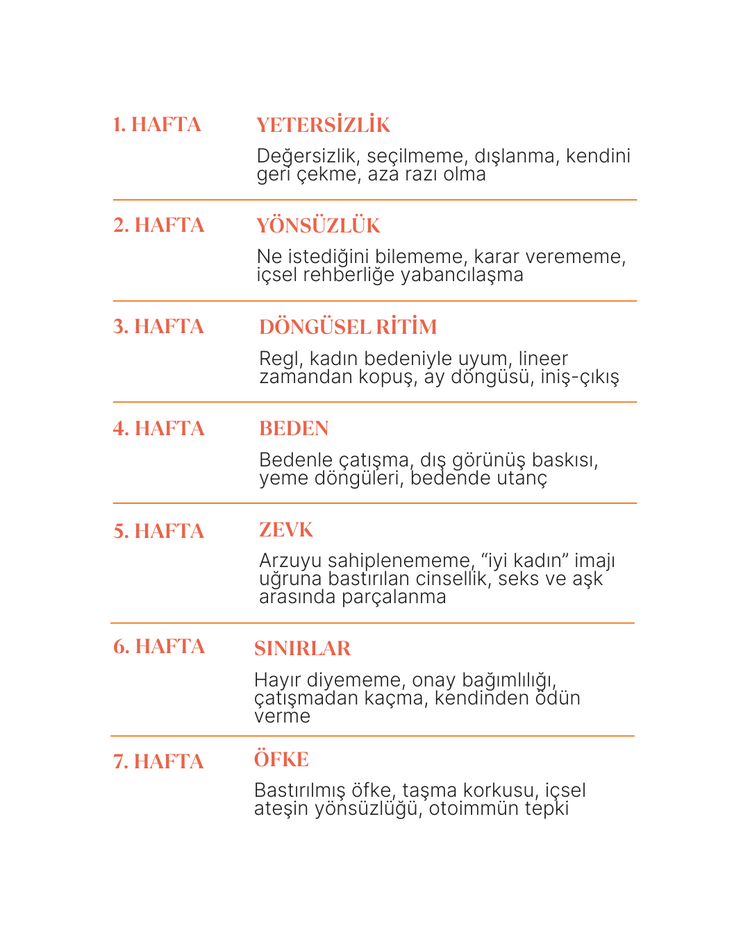 1. HAFTA

YETERSİZLİK

Değersizlik, seçilmeme, dışlanma, kendini geri çekme, aza razı olma

2. HAFTA

YÖNSÜZLÜK

Ne istediğini bilememe, karar verememe, içsel rehberliğe yabancılaşma

3. HAFTA

DÖNGÜSEL RİTİM

Regl, kadın bedeniyle uyum, lineer zamandan kopuş, ay döngüsü, iniş-çıkış

4. HAFTA

BEDEN

Bedenle çatışma, dış görünüş baskısı, yeme döngüleri, bedende utanç

5. HAFTA

ZEVK

Arzuyu sahiplenememe, "iyi kadın" imajı uğruna bastırılan cinsellik, seks ve aşk arasında parçalanma

6. HAFTA

SINIRLAR

Hayır diyememe, onay bağımlılığı, çatışmadan kaçma, kendinden ödün verme

7. HAFTA

ÖFKE

Bastırılmış öfke, taşma korkusu, içsel ateşin yönsüzlüğü, otoimmün tepki